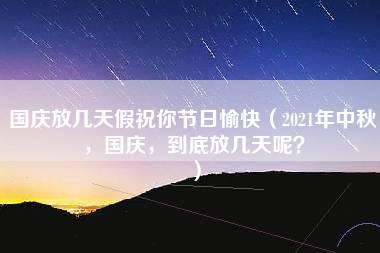 国庆放几天假祝你节日愉快（2021年中秋，国庆，到底放几天呢？）